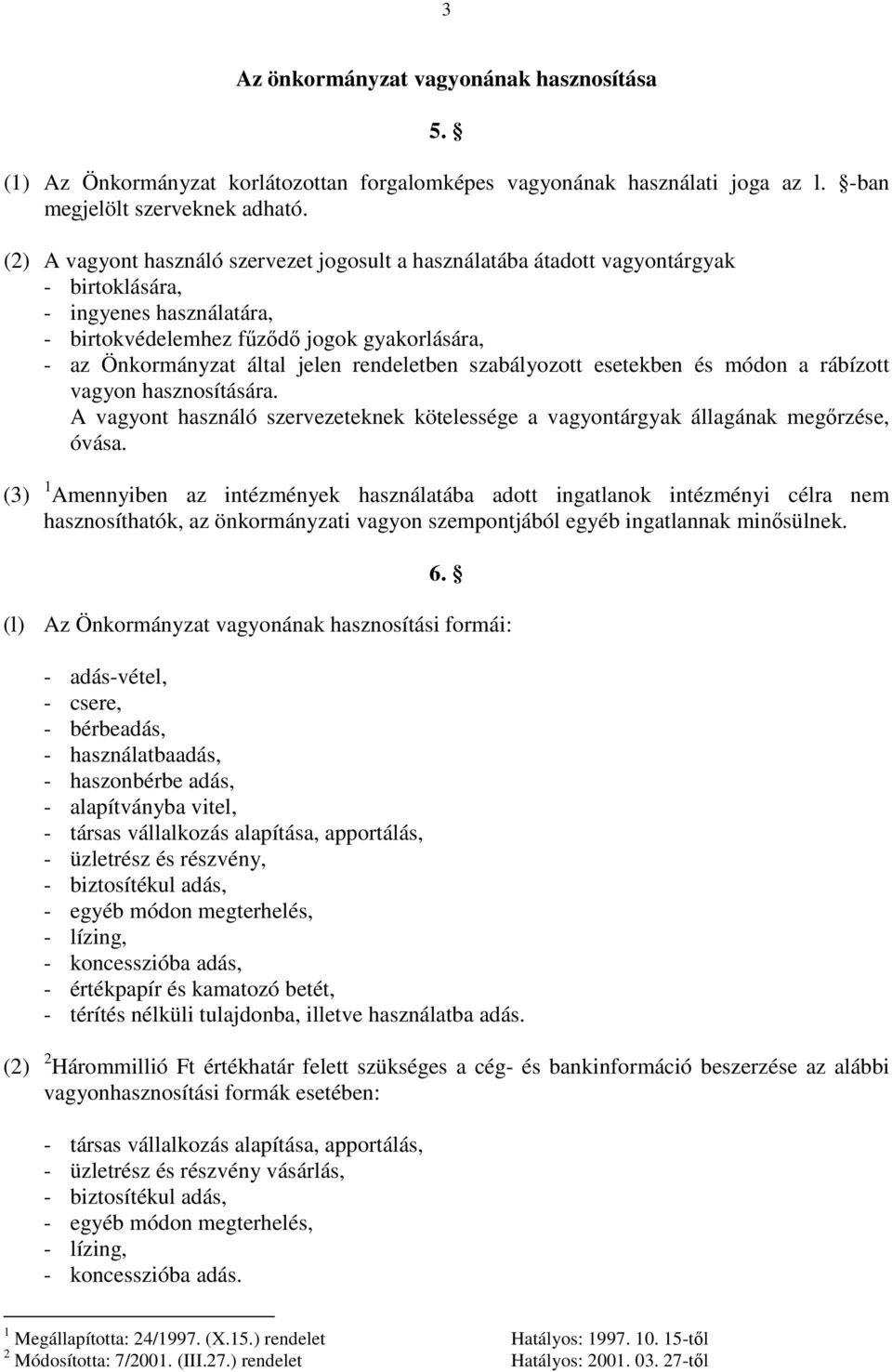 3

Az önkormányzat vagyonának hasznosítása

5. §

(1) Az Önkormányzat korlátozottan forgalomképes vagyonának használati joga az l. §-ban megjelölt szerveknek adható.

(2) A vagyont használó szervezet jogosult a használatába átadott vagyontárgyak
- birtoklására,
- ingyenes használatára,
- birtokvédelemhez fűződő jogok gyakorlására,
- az Önkormányzat által jelen rendeletben szabályozott esetekben és módon a rábízott vagyon hasznosítására.
A vagyont használó szervezeteknek kötelessége a vagyontárgyak állagának megőrzése, óvása.

(3) $^1$Amennyiben az intézmények használatába adott ingatlanok intézményi célra nem hasznosíthatók, az önkormányzati vagyon szempontjából egyéb ingatlannak minősülnek.

6. §

(l) Az Önkormányzat vagyonának hasznosítási formái:

- adás-vétel,
- csere,
- bérbeadás,
- használatbaadás,
- haszonbérbe adás,
- alapítványba vitel,
- társas vállalkozás alapítása, apportálás,
- üzletrész és részvény,
- biztosítékul adás,
- egyéb módon megterhelés,
- lízing,
- koncesszióba adás,
- értékpapír és kamatozó betét,
- térítés nélküli tulajdonba, illetve használatba adás.

(2) $^2$Hárommillió Ft értékhatár felett szükséges a cég- és bankinformáció beszerzése az alábbi vagyonhasznosítási formák esetében:

- társas vállalkozás alapítása, apportálás,
- üzletrész és részvény vásárlás,
- biztosítékul adás,
- egyéb módon megterhelés,
- lízing,
- koncesszióba adás.

$^1$ Megállapította: 24/1997. (X.15.) rendelet Hatályos: 1997. 10. 15-től
$^2$ Módosította: 7/2001. (III.27.) rendelet Hatályos: 2001. 03. 27-től